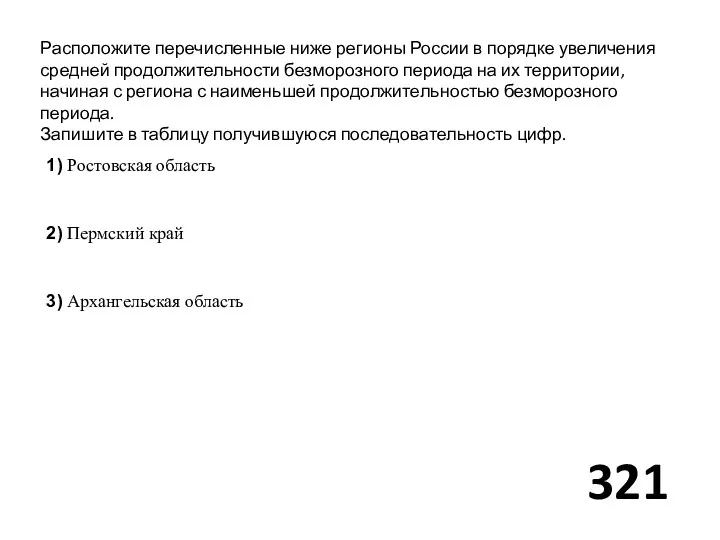 Расположите перечисленные ниже регионы России в порядке увеличения средней продолжительности безморозного периода на их территории, начиная с региона с наименьшей продолжительностью безморозного периода.
Запишите в таблицу получившуюся последовательность цифр.

1) Ростовская область

2) Пермский край

3) Архангельская область

321